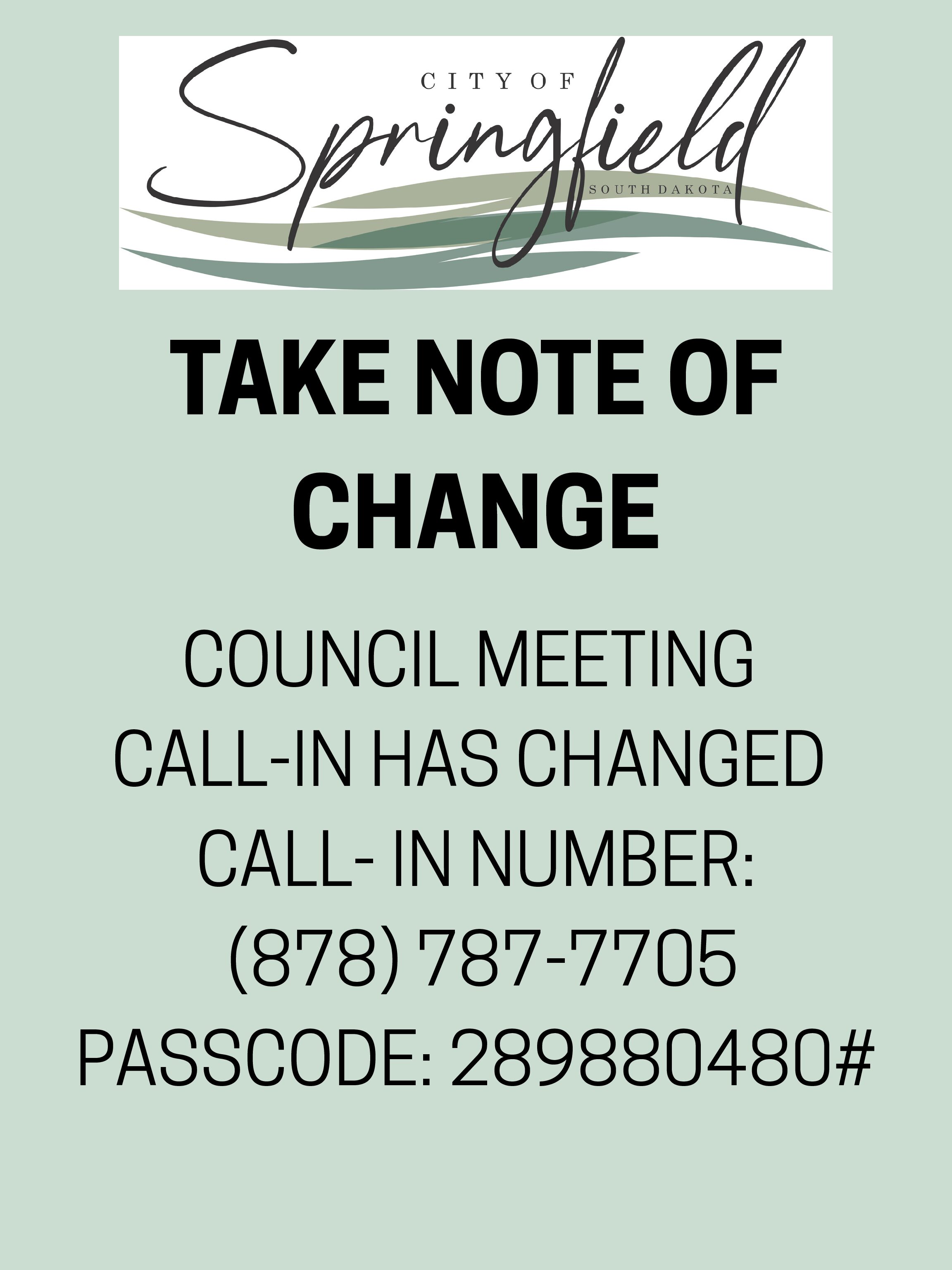 CITY OF
Springfield
SOUTH DAKOTA

TAKE NOTE OF CHANGE

COUNCIL MEETING
CALL-IN HAS CHANGED
CALL- IN NUMBER:
(878) 787-7705
PASSCODE: 289880480#